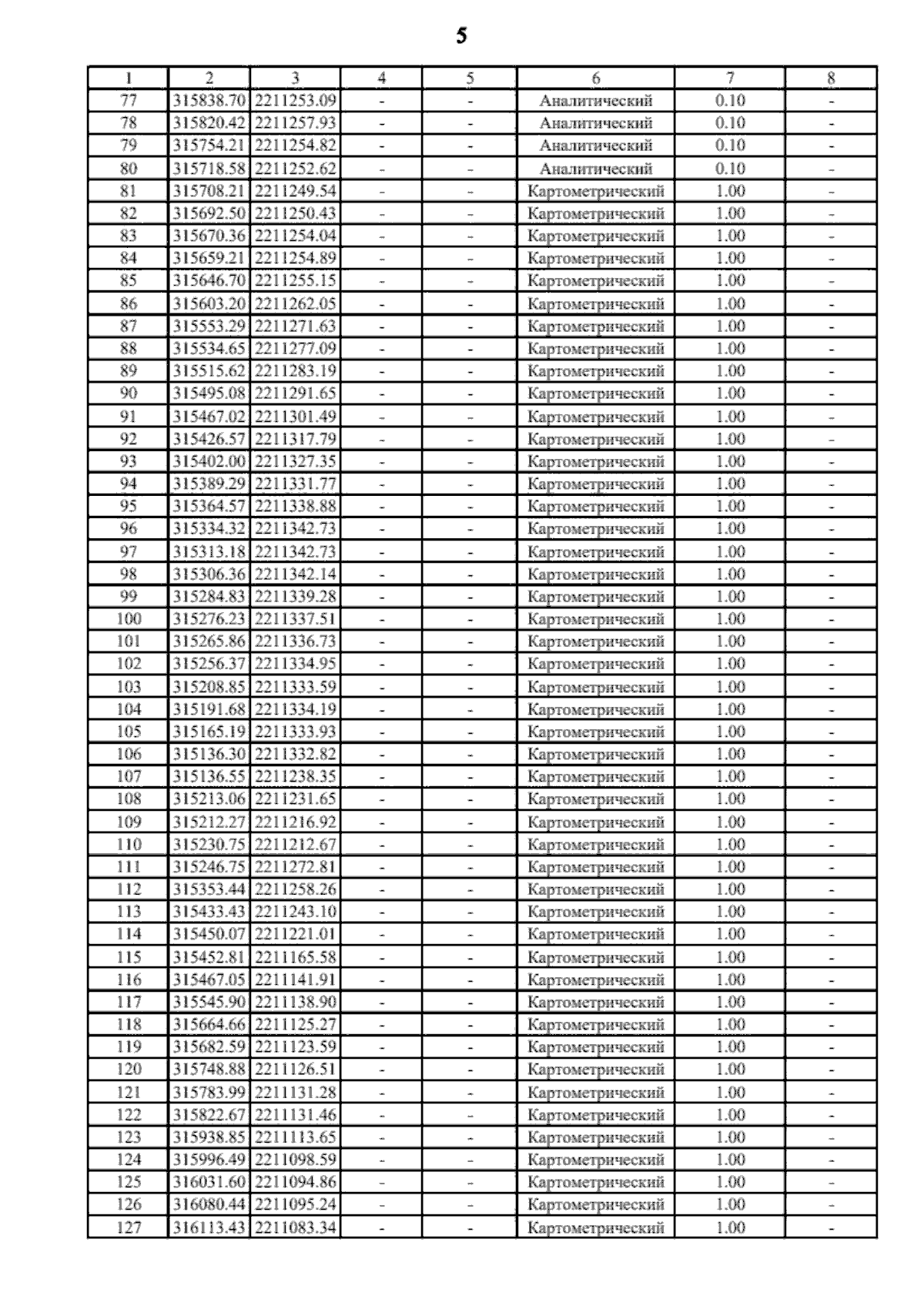 5

| 1 | 2 | 3 | 4 | 5 | 6 | 7 | 8 |
|---|---|---|---|---|---|---|---|
| 77 | 315838.70 | 2211253.09 | - | - | Аналитический | 0.10 | - |
| 78 | 315820.42 | 2211257.93 | - | - | Аналитический | 0.10 | - |
| 79 | 315754.21 | 2211254.82 | - | - | Аналитический | 0.10 | - |
| 80 | 315718.58 | 2211252.62 | - | - | Аналитический | 0.10 | - |
| 81 | 315708.21 | 2211249.54 | - | - | Картометрический | 1.00 | - |
| 82 | 315692.50 | 2211250.43 | - | - | Картометрический | 1.00 | - |
| 83 | 315670.36 | 2211254.04 | - | - | Картометрический | 1.00 | - |
| 84 | 315659.21 | 2211254.89 | - | - | Картометрический | 1.00 | - |
| 85 | 315646.70 | 2211255.15 | - | - | Картометрический | 1.00 | - |
| 86 | 315603.20 | 2211262.05 | - | - | Картометрический | 1.00 | - |
| 87 | 315553.29 | 2211271.63 | - | - | Картометрический | 1.00 | - |
| 88 | 315534.65 | 2211277.09 | - | - | Картометрический | 1.00 | - |
| 89 | 315515.62 | 2211283.19 | - | - | Картометрический | 1.00 | - |
| 90 | 315495.08 | 2211291.65 | - | - | Картометрический | 1.00 | - |
| 91 | 315467.02 | 2211301.49 | - | - | Картометрический | 1.00 | - |
| 92 | 315426.57 | 2211317.79 | - | - | Картометрический | 1.00 | - |
| 93 | 315402.00 | 2211327.35 | - | - | Картометрический | 1.00 | - |
| 94 | 315389.29 | 2211331.77 | - | - | Картометрический | 1.00 | - |
| 95 | 315364.57 | 2211338.88 | - | - | Картометрический | 1.00 | - |
| 96 | 315334.32 | 2211342.73 | - | - | Картометрический | 1.00 | - |
| 97 | 315313.18 | 2211342.73 | - | - | Картометрический | 1.00 | - |
| 98 | 315306.36 | 2211342.14 | - | - | Картометрический | 1.00 | - |
| 99 | 315284.83 | 2211339.28 | - | - | Картометрический | 1.00 | - |
| 100 | 315276.23 | 2211337.51 | - | - | Картометрический | 1.00 | - |
| 101 | 315265.86 | 2211336.73 | - | - | Картометрический | 1.00 | - |
| 102 | 315256.37 | 2211334.95 | - | - | Картометрический | 1.00 | - |
| 103 | 315208.85 | 2211333.59 | - | - | Картометрический | 1.00 | - |
| 104 | 315191.68 | 2211334.19 | - | - | Картометрический | 1.00 | - |
| 105 | 315165.19 | 2211333.93 | - | - | Картометрический | 1.00 | - |
| 106 | 315136.30 | 2211332.82 | - | - | Картометрический | 1.00 | - |
| 107 | 315136.55 | 2211238.35 | - | - | Картометрический | 1.00 | - |
| 108 | 315213.06 | 2211231.65 | - | - | Картометрический | 1.00 | - |
| 109 | 315212.27 | 2211216.92 | - | - | Картометрический | 1.00 | - |
| 110 | 315230.75 | 2211212.67 | - | - | Картометрический | 1.00 | - |
| 111 | 315246.75 | 2211272.81 | - | - | Картометрический | 1.00 | - |
| 112 | 315353.44 | 2211258.26 | - | - | Картометрический | 1.00 | - |
| 113 | 315433.43 | 2211243.10 | - | - | Картометрический | 1.00 | - |
| 114 | 315450.07 | 2211221.01 | - | - | Картометрический | 1.00 | - |
| 115 | 315452.81 | 2211165.58 | - | - | Картометрический | 1.00 | - |
| 116 | 315467.05 | 2211141.91 | - | - | Картометрический | 1.00 | - |
| 117 | 315545.90 | 2211138.90 | - | - | Картометрический | 1.00 | - |
| 118 | 315664.66 | 2211125.27 | - | - | Картометрический | 1.00 | - |
| 119 | 315682.59 | 2211123.59 | - | - | Картометрический | 1.00 | - |
| 120 | 315748.88 | 2211126.51 | - | - | Картометрический | 1.00 | - |
| 121 | 315783.99 | 2211131.28 | - | - | Картометрический | 1.00 | - |
| 122 | 315822.67 | 2211131.46 | - | - | Картометрический | 1.00 | - |
| 123 | 315938.85 | 2211113.65 | - | - | Картометрический | 1.00 | - |
| 124 | 315996.49 | 2211098.59 | - | - | Картометрический | 1.00 | - |
| 125 | 316031.60 | 2211094.86 | - | - | Картометрический | 1.00 | - |
| 126 | 316080.44 | 2211095.24 | - | - | Картометрический | 1.00 | - |
| 127 | 316113.43 | 2211083.34 | - | - | Картометрический | 1.00 | - |